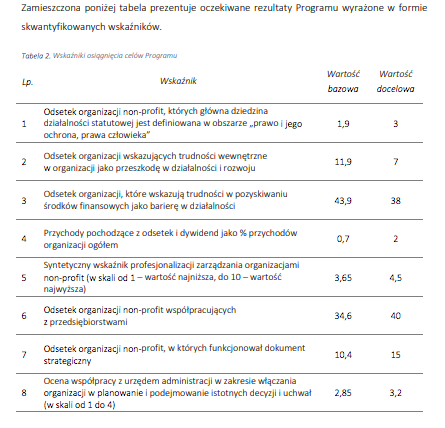 Zamieszczona poniżej tabela prezentuje oczekiwane rezultaty Programu wyrażone w formie skwantyfikowanych wskaźników.

Tabela 2. Wskaźniki osiągnięcia celów Programu

| Lp. | Wskaźnik | Wartość bazowa | Wartość docelowa |
|---|---|---|---|
| 1 | Odsetek organizacji non-profit, których główna dziedzina działalności statutowej jest definiowana w obszarze „prawo i jego ochrona, prawa człowieka” | 1,9 | 3 |
| 2 | Odsetek organizacji wskazujących trudności wewnętrzne w organizacji jako przeszkodę w działalności i rozwoju | 11,9 | 7 |
| 3 | Odsetek organizacji, które wskazują trudności w pozyskiwaniu środków finansowych jako barierę w działalności | 43,9 | 38 |
| 4 | Przychody pochodzące z odsetek i dywidend jako % przychodów organizacji ogółem | 0,7 | 2 |
| 5 | Syntetyczny wskaźnik profesjonalizacji zarządzania organizacjami non-profit (w skali od 1 – wartość najniższa, do 10 – wartość najwyższa) | 3,65 | 4,5 |
| 6 | Odsetek organizacji non-profit współpracujących z przedsiębiorstwami | 34,6 | 40 |
| 7 | Odsetek organizacji non-profit, w których funkcjonował dokument strategiczny | 10,4 | 15 |
| 8 | Ocena współpracy z urzędem administracji w zakresie włączania organizacji w planowanie i podejmowanie istotnych decyzji i uchwał (w skali od 1 do 4) | 2,85 | 3,2 |